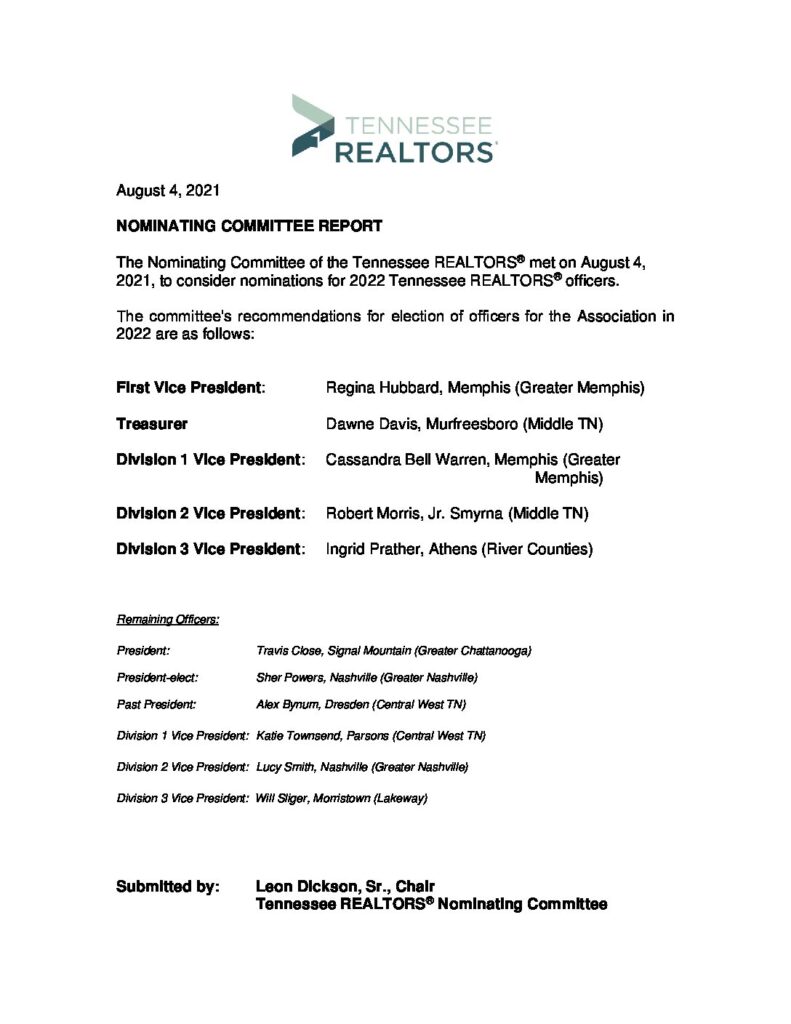 TENNESSEE
REALTORS®

August 4, 2021

NOMINATING COMMITTEE REPORT

The Nominating Committee of the Tennessee REALTORS® met on August 4, 2021, to consider nominations for 2022 Tennessee REALTORS® officers.

The committee's recommendations for election of officers for the Association in 2022 are as follows:

First Vice President: Regina Hubbard, Memphis (Greater Memphis)

Treasurer Dawne Davis, Murfreesboro (Middle TN)

Division 1 Vice President: Cassandra Bell Warren, Memphis (Greater Memphis)

Division 2 Vice President: Robert Morris, Jr. Smyrna (Middle TN)

Division 3 Vice President: Ingrid Prather, Athens (River Counties)

Remaining Officers:

President: Travis Close, Signal Mountain (Greater Chattanooga)

President-elect: Sher Powers, Nashville (Greater Nashville)

Past President: Alex Bynum, Dresden (Central West TN)

Division 1 Vice President: Katie Townsend, Parsons (Central West TN)

Division 2 Vice President: Lucy Smith, Nashville (Greater Nashville)

Division 3 Vice President: Will Sliger, Morristown (Lakeway)

Submitted by: Leon Dickson, Sr., Chair
Tennessee REALTORS® Nominating Committee